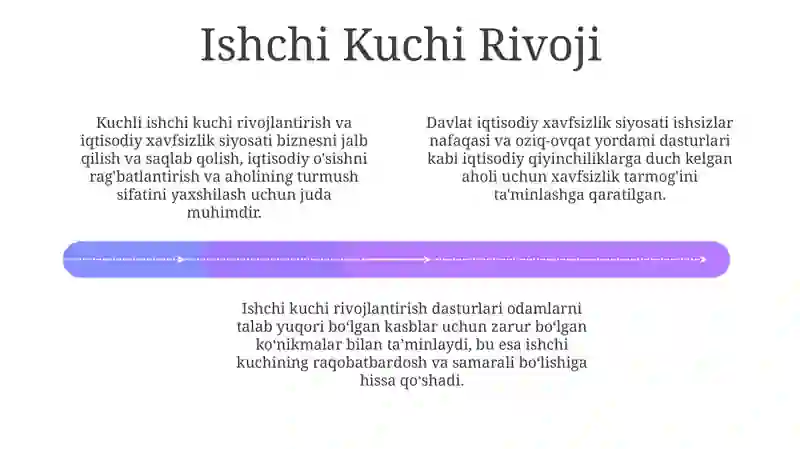 Ishchi Kuchi Rivoji

Kuchli ishchi kuchi rivojlantirish va iqtisodiy xavfsizlik siyosati biznesni jalb qilish va saqlab qolish, iqtisodiy o'sishni rag'batlantirish va aholining turmush sifatini yaxshilash uchun juda muhimdir.

Davlat iqtisodiy xavfsizlik siyosati ishsizlar nafaqasi va oziq-ovqat yordami dasturlari kabi iqtisodiy qiyinchiliklarga duch kelgan aholi uchun xavfsizlik tarmog'ini ta'minlashga qaratilgan.

Ishchi kuchi rivojlantirish dasturlari odamlarni talab yuqori bo'lgan kasblar uchun zarur bo'lgan ko'nikmalar bilan ta'minlaydi, bu esa ishchi kuchining raqobatbardosh va samarali bo'lishiga hissa qo'shadi.